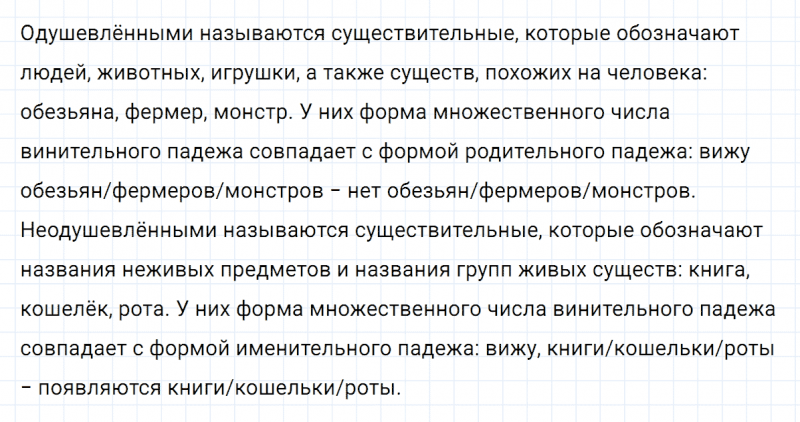 Одушевлёнными называются существительные, которые обозначают людей, животных, игрушки, а также существ, похожих на человека: обезьяна, фермер, монстр. У них форма множественного числа винительного падежа совпадает с формой родительного падежа: вижу обезьян/фермеров/монстров – нет обезьян/фермеров/монстров.
Неодушевлёнными называются существительные, которые обозначают названия неживых предметов и названия групп живых существ: книга, кошелёк, рота. У них форма множественного числа винительного падежа совпадает с формой именительного падежа: вижу, книги/кошельки/роты – появляются книги/кошельки/роты.